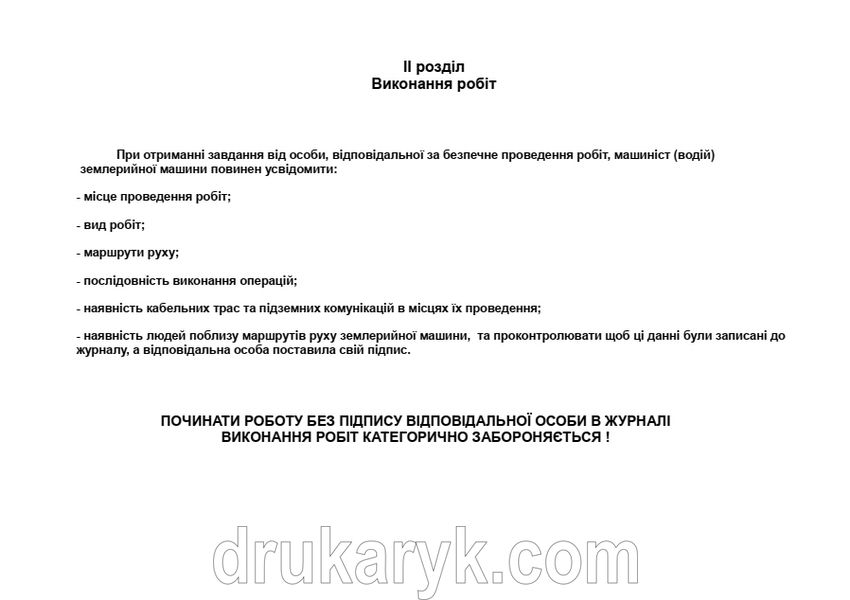 II розділ
Виконання робіт

При отриманні завдання від особи, відповідальної за безпечне проведення робіт, машиніст (водій) землерийної машини повинен усвідомити:

- місце проведення робіт;

- вид робіт;

- маршрути руху;

- послідовність виконання операцій;

- наявність кабельних трас та підземних комунікацій в місцях їх проведення;

- наявність людей поблизу маршрутів руху землерийної машини, та проконтролювати щоб ці данні були записані до журналу, а відповідальна особа поставила свій підпис.

ПОЧИНАТИ РОБОТУ БЕЗ ПІДПИСУ ВІДПОВІДАЛЬНОЇ ОСОБИ В ЖУРНАЛІ ВИКОНАННЯ РОБІТ КАТЕГОРИЧНО ЗАБОРОНЯЄТЬСЯ !

drukaryk.com